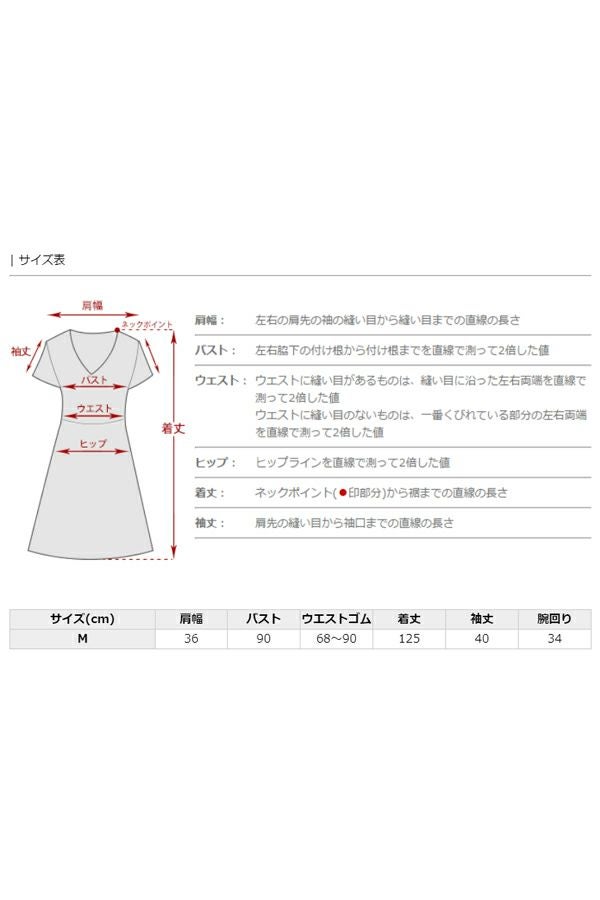 | サイズ表

肩幅
ネックポイント
袖丈
バスト
ウエスト
ヒップ
着丈

肩幅： 左右の肩先の袖の縫い目から縫い目までの直線の長さ

バスト： 左右脇下の付け根から付け根までを直線で測って2倍した値

ウエスト： ウエストに縫い目があるものは、縫い目に沿った左右両端を直線で測って2倍した値
ウエストに縫い目のないものは、一番くびれている部分の左右両端を直線で測って2倍した値

ヒップ： ヒップラインを直線で測って2倍した値

着丈： ネックポイント(●印部分)から裾までの直線の長さ

袖丈： 肩先の縫い目から袖口までの直線の長さ

| サイズ(cm) | 肩幅 | バスト | ウエストゴム | 着丈 | 袖丈 | 腕回り |
|---|---|---|---|---|---|---|
| M | 36 | 90 | 68～90 | 125 | 40 | 34 |